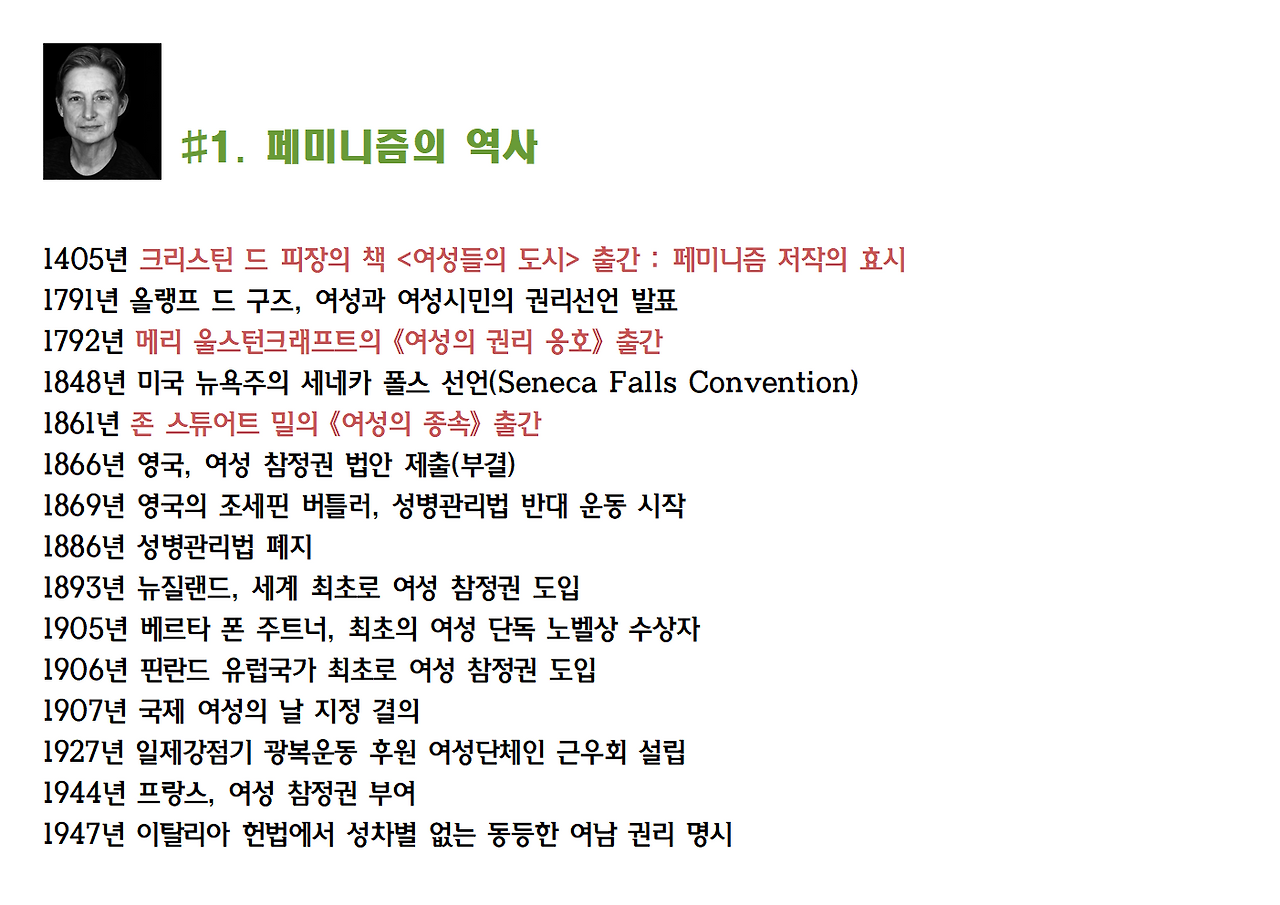 #1. 페미니즘의 역사

1405년 크리스틴 드 피장의 책 <여성들의 도시> 출간 : 페미니즘 저작의 효시
1791년 올랭프 드 구즈, 여성과 여성시민의 권리선언 발표
1792년 메리 울스턴크래프트의《여성의 권리 옹호》출간
1848년 미국 뉴욕주의 세네카 폴스 선언(Seneca Falls Convention)
1861년 존 스튜어트 밀의《여성의 종속》출간
1866년 영국, 여성 참정권 법안 제출(부결)
1869년 영국의 조세핀 버틀러, 성병관리법 반대 운동 시작
1886년 성병관리법 폐지
1893년 뉴질랜드, 세계 최초로 여성 참정권 도입
1905년 베르타 폰 주트너, 최초의 여성 단독 노벨상 수상자
1906년 핀란드 유럽국가 최초로 여성 참정권 도입
1907년 국제 여성의 날 지정 결의
1927년 일제강점기 광복운동 후원 여성단체인 근우회 설립
1944년 프랑스, 여성 참정권 부여
1947년 이탈리아 헌법에서 성차별 없는 동등한 여남 권리 명시